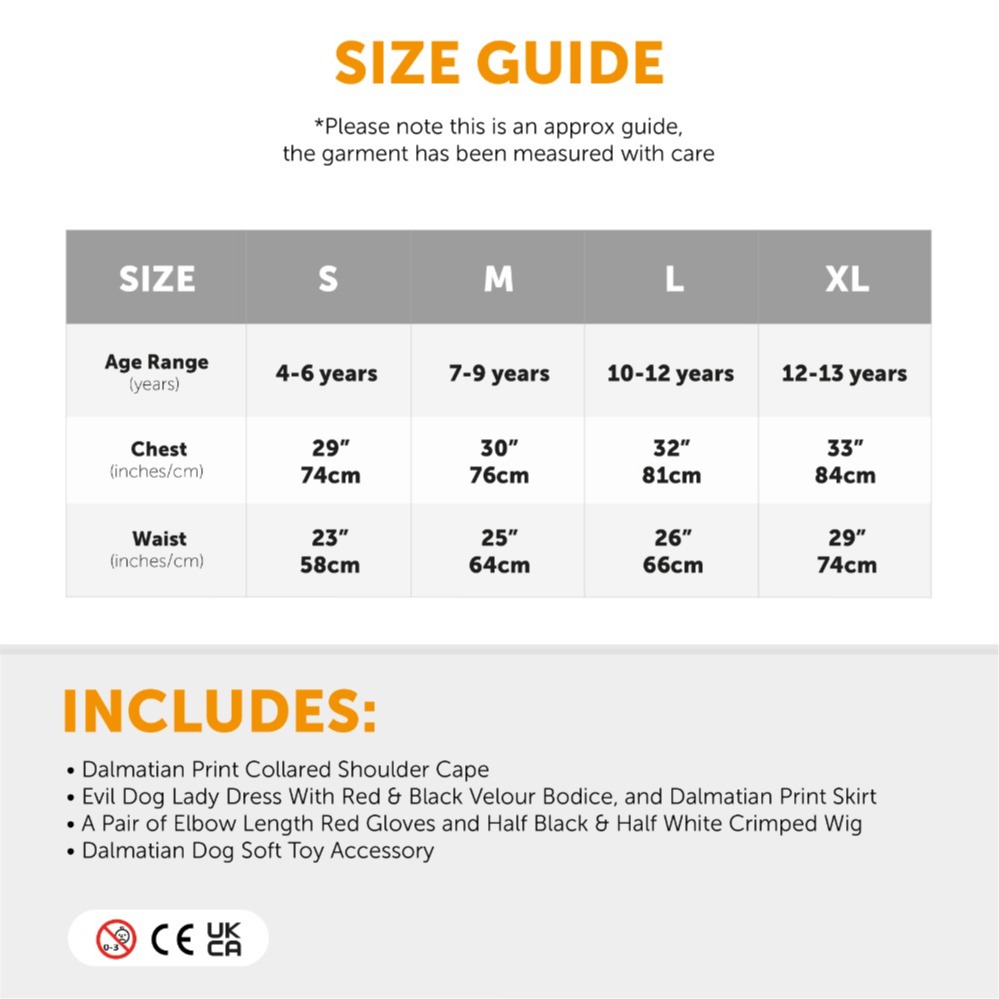 SIZE GUIDE

*Please note this is an approx guide, the garment has been measured with care

| SIZE | S | M | L | XL |
|---|---|---|---|---|
| Age Range (years) | 4-6 years | 7-9 years | 10-12 years | 12-13 years |
| Chest (inches/cm) | 29" 74cm | 30" 76cm | 32" 81cm | 33" 84cm |
| Waist (inches/cm) | 23" 58cm | 25" 64cm | 26" 66cm | 29" 74cm |

INCLUDES:

• Dalmatian Print Collared Shoulder Cape
• Evil Dog Lady Dress With Red & Black Velour Bodice, and Dalmatian Print Skirt
• A Pair of Elbow Length Red Gloves and Half Black & Half White Crimped Wig
• Dalmatian Dog Soft Toy Accessory

0-3 CE UK CA